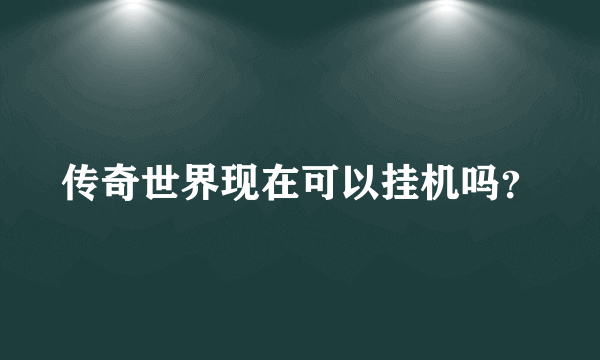 传奇世界现在可以挂机吗?